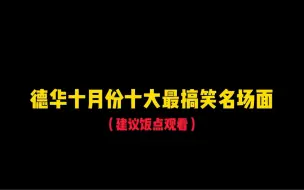 德华十月份十大最搞笑名场面

（建议饭点观看）